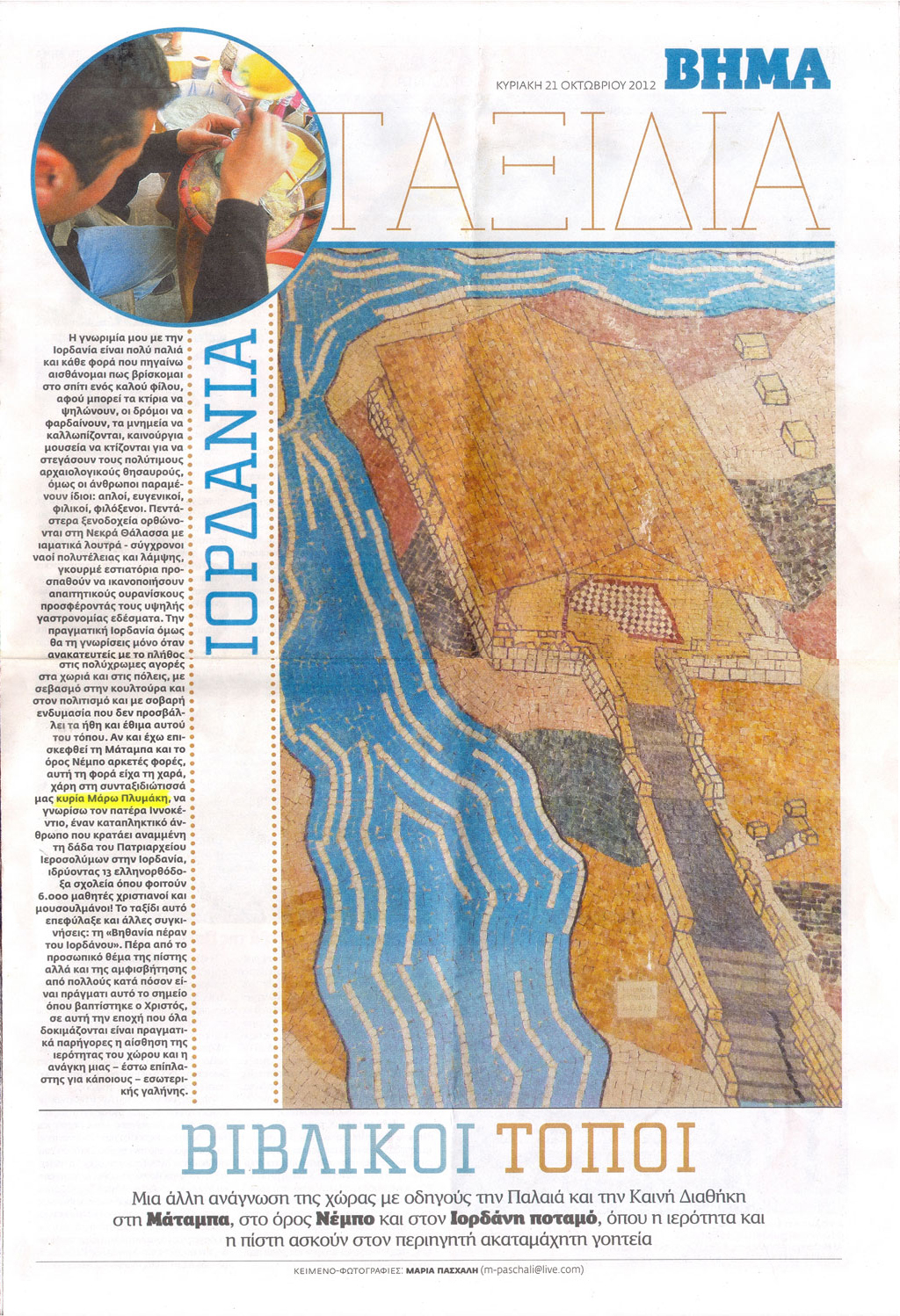 ΚΥΡΙΑΚΗ 21 ΟΚΤΩΒΡΙΟΥ 2012

ΒΗΜΑ

ΤΑΞΙΔΙΑ

ΙΟΡΔΑΝΙΑ

Η γνωριμία μου με την Ιορδανία είναι πολύ παλιά και κάθε φορά που πηγαίνω αισθάνομαι πως βρίσκομαι στο σπίτι ενός καλού φίλου, αφού μπορεί τα κτίρια να ψηλώνουν, οι δρόμοι να φαρδαίνουν, τα μνημεία να καλλωπίζονται, καινούργια μουσεία να κτίζονται για να στεγάσουν τους πολύτιμους αρχαιολογικούς θησαυρούς, όμως οι άνθρωποι παραμένουν ίδιοι: απλοί, ευγενικοί, φιλικοί, φιλόξενοι. Πεντάστερα ξενοδοχεία ορθώνονται στη Νεκρά Θάλασσα με ιαματικά λουτρά - σύγχρονοι ναοί πολυτέλειας και λάμψης, γκουρμέ εστιατόρια προσπαθούν να ικανοποιήσουν απαιτητικούς ουρανίσκους προσφέροντάς τους υψηλής γαστρονομίας εδέσματα. Την πραγματική Ιορδανία όμως θα τη γνωρίσεις μόνο όταν ανακατευτείς με το πλήθος στις πολύχρωμες αγορές στα χωριά και στις πόλεις, με σεβασμό στην κουλτούρα και στον πολιτισμό και με σοβαρή ενδυμασία που δεν προσβάλλει τα ήθη και έθιμα αυτού του τόπου. Αν και έχω επισκεφθεί τη Μάταμπα και το όρος Νέμπο αρκετές φορές, αυτή τη φορά είχα τη χαρά, χάρη στη συνταξιδιώτισσά μας κυρία Μάρω Πλυμάκη, να γνωρίσω τον πατέρα Ιννοκέντιο, έναν καταπληκτικό άνθρωπο που κρατάει αναμμένη τη δάδα του Πατριαρχείου Ιεροσολύμων στην Ιορδανία, ιδρύοντας 13 ελληνορθόδοξα σχολεία όπου φοιτούν 6.000 μαθητές χριστιανοί και μουσουλμάνοι! Το ταξίδι αυτό επεφύλαξε και άλλες συγκινήσεις: τη «Βηθανία πέραν του Ιορδάνου». Πέρα από το προσωπικό θέμα της πίστης αλλά και της αμφισβήτησης από πολλούς κατά πόσον είναι πράγματι αυτό το σημείο όπου βαπτίστηκε ο Χριστός, σε αυτή την εποχή που όλα δοκιμάζονται είναι πραγματικά παρήγορες η αίσθηση της ιερότητας του χώρου και η ανάγκη μιας – έστω επίπλαστης για κάποιους – εσωτερικής γαλήνης.

ΒΙΒΛΙΚΟΙ ΤΟΠΟΙ

Μια άλλη ανάγνωση της χώρας με οδηγούς την Παλαιά και την Καινή Διαθήκη στη Μάταμπα, στο όρος Νέμπο και στον Ιορδάνη ποταμό, όπου η ιερότητα και η πίστη ασκούν στον περιηγητή ακαταμάχητη γοητεία

ΚΕΙΜΕΝΟ-ΦΩΤΟΓΡΑΦΙΕΣ: ΜΑΡΙΑ ΠΑΣΧΑΛΗ (m-paschali@live.com)